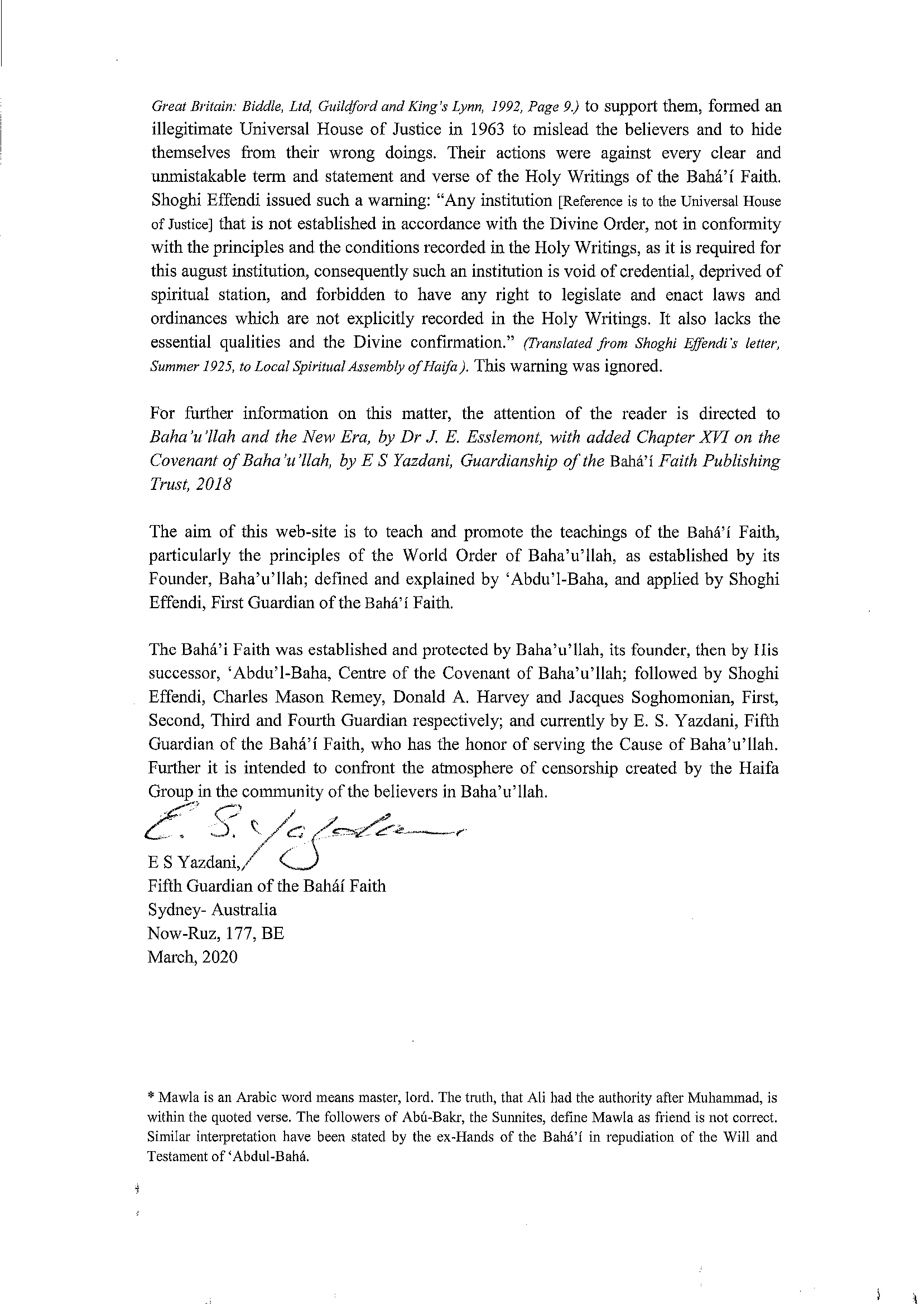 Great Britain: Biddle, Ltd, Guildford and King's Lynn, 1992, Page 9.) to support them, formed an illegitimate Universal House of Justice in 1963 to mislead the believers and to hide themselves from their wrong doings. Their actions were against every clear and unmistakable term and statement and verse of the Holy Writings of the Bahá'í Faith. Shoghi Effendi issued such a warning: "Any institution [Reference is to the Universal House of Justice] that is not established in accordance with the Divine Order, not in conformity with the principles and the conditions recorded in the Holy Writings, as it is required for this august institution, consequently such an institution is void of credential, deprived of spiritual station, and forbidden to have any right to legislate and enact laws and ordinances which are not explicitly recorded in the Holy Writings. It also lacks the essential qualities and the Divine confirmation." (Translated from Shoghi Effendi's letter, Summer 1925, to Local Spiritual Assembly of Haifa ). This warning was ignored.

For further information on this matter, the attention of the reader is directed to Baha'u'llah and the New Era, by Dr J. E. Esslemont, with added Chapter XVI on the Covenant of Baha'u'llah, by E S Yazdani, Guardianship of the Bahá'í Faith Publishing Trust, 2018

The aim of this web-site is to teach and promote the teachings of the Bahá'í Faith, particularly the principles of the World Order of Baha'u'llah, as established by its Founder, Baha'u'llah; defined and explained by 'Abdu'l-Baha, and applied by Shoghi Effendi, First Guardian of the Bahá'í Faith.

The Bahá'i Faith was established and protected by Baha'u'llah, its founder, then by His successor, 'Abdu'l-Baha, Centre of the Covenant of Baha'u'llah; followed by Shoghi Effendi, Charles Mason Remey, Donald A. Harvey and Jacques Soghomonian, First, Second, Third and Fourth Guardian respectively; and currently by E. S. Yazdani, Fifth Guardian of the Bahá'í Faith, who has the honor of serving the Cause of Baha'u'llah. Further it is intended to confront the atmosphere of censorship created by the Haifa Group in the community of the believers in Baha'u'llah.

E. S. Yazdani

E S Yazdani,
Fifth Guardian of the Baháí Faith
Sydney- Australia
Now-Ruz, 177, BE
March, 2020

* Mawla is an Arabic word means master, lord. The truth, that Ali had the authority after Muhammad, is within the quoted verse. The followers of Abú-Bakr, the Sunnites, define Mawla as friend is not correct. Similar interpretation have been stated by the ex-Hands of the Bahá'í in repudiation of the Will and Testament of 'Abdul-Bahá.